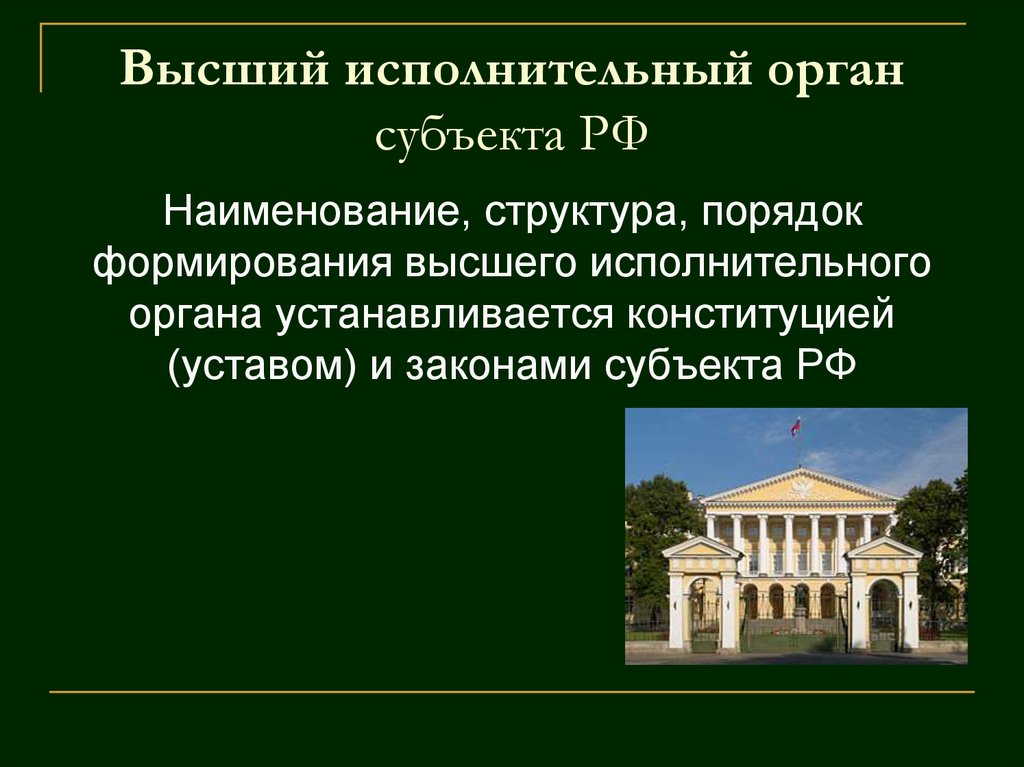 Высший исполнительный орган субъекта РФ

Наименование, структура, порядок формирования высшего исполнительного органа устанавливается конституцией (уставом) и законами субъекта РФ